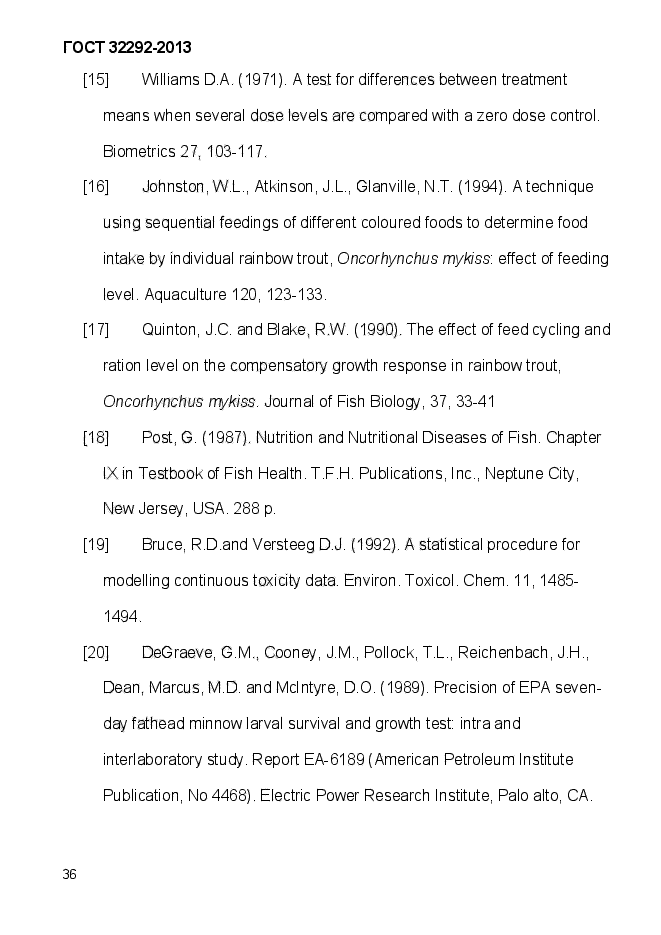 ГОСТ 32292-2013

[15] Williams D.A. (1971). A test for differences between treatment means when several dose levels are compared with a zero dose control. Biometrics 27, 103-117.

[16] Johnston, W.L., Atkinson, J.L., Glanville, N.T. (1994). A technique using sequential feedings of different coloured foods to determine food intake by individual rainbow trout, Oncorhynchus mykiss: effect of feeding level. Aquaculture 120, 123-133.

[17] Quinton, J.C. and Blake, R.W. (1990). The effect of feed cycling and ration level on the compensatory growth response in rainbow trout, Oncorhynchus mykiss. Journal of Fish Biology, 37, 33-41

[18] Post, G. (1987). Nutrition and Nutritional Diseases of Fish. Chapter IX in Testbook of Fish Health. T.F.H. Publications, Inc., Neptune City, New Jersey, USA. 288 p.

[19] Bruce, R.D.and Versteeg D.J. (1992). A statistical procedure for modelling continuous toxicity data. Environ. Toxicol. Chem. 11, 1485-1494.

[20] DeGraeve, G.M., Cooney, J.M., Pollock, T.L., Reichenbach, J.H., Dean, Marcus, M.D. and McIntyre, D.O. (1989). Precision of EPA seven-day fathead minnow larval survival and growth test: intra and interlaboratory study. Report EA-6189 (American Petroleum Institute Publication, No 4468). Electric Power Research Institute, Palo alto, CA.

36